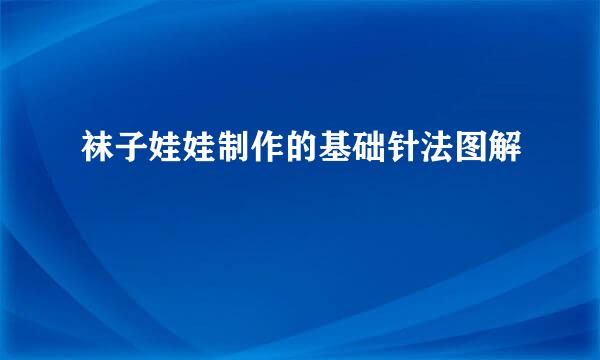 袜子娃娃制作的基础针法图解